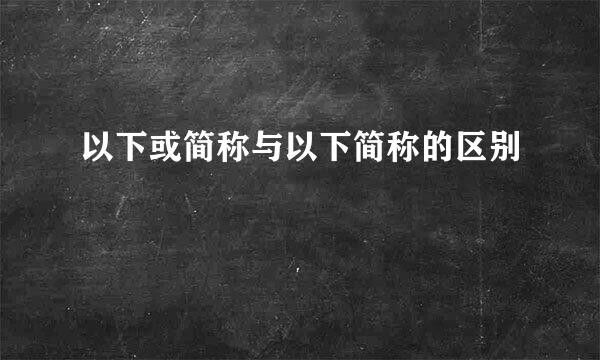 以下或简称与以下简称的区别